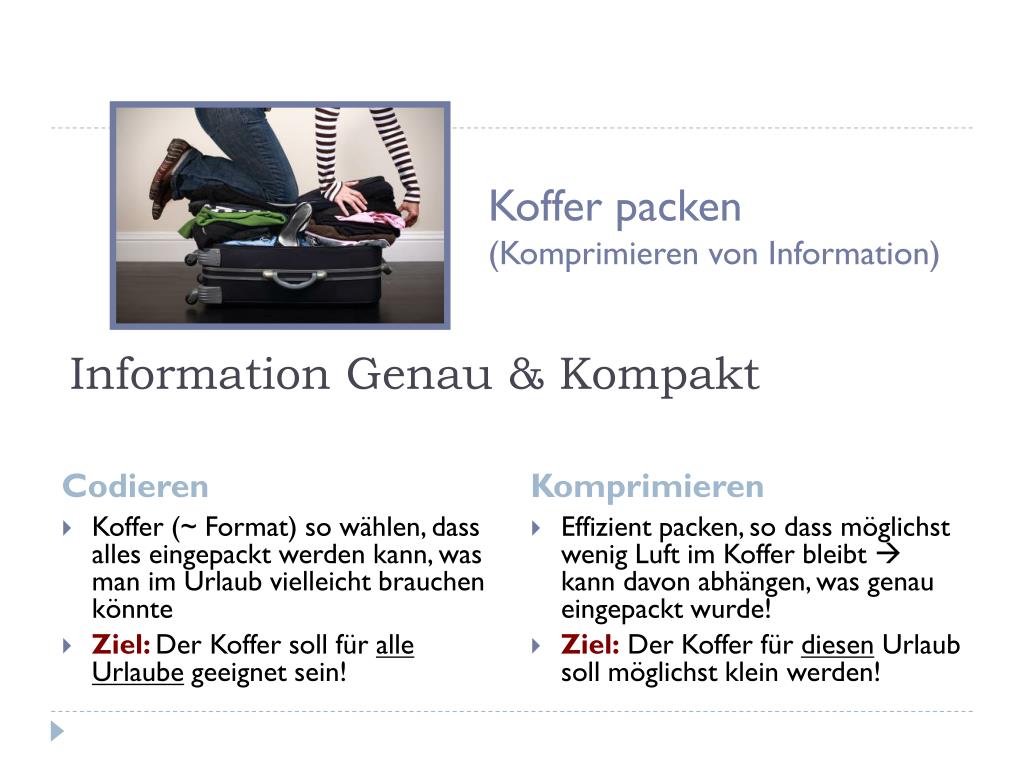 Koffer packen
(Komprimieren von Information)

Information Genau & Kompakt

Codieren

Koffer (~ Format) so wählen, dass alles eingepackt werden kann, was man im Urlaub vielleicht brauchen könnte

Ziel: Der Koffer soll für alle Urlaube geeignet sein!

Komprimieren

Effizient packen, so dass möglichst wenig Luft im Koffer bleibt → kann davon abhängen, was genau eingepackt wurde!

Ziel: Der Koffer für diesen Urlaub soll möglichst klein werden!